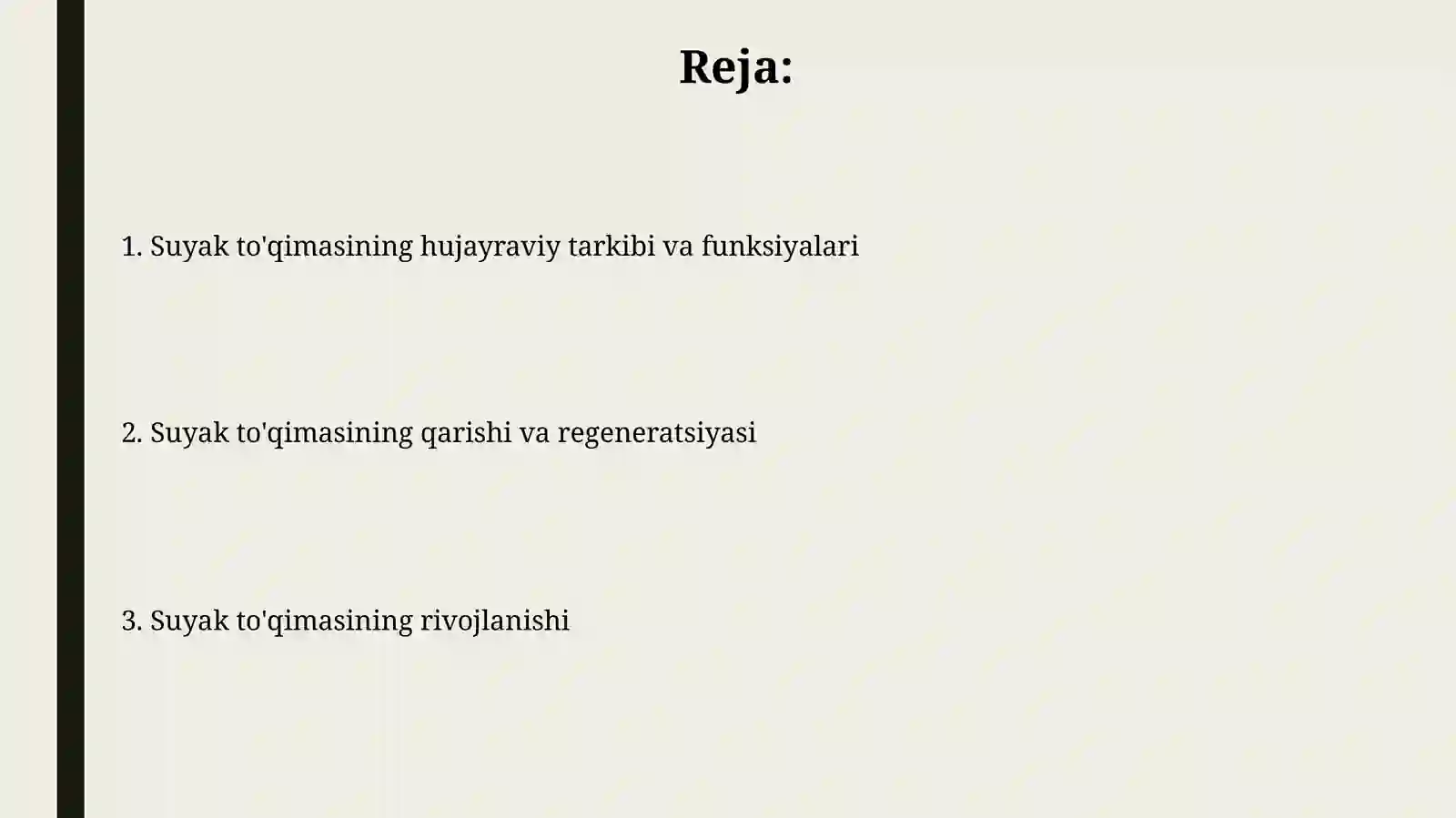 Reja:

1. Suyak to'qimasining hujayraviy tarkibi va funksiyalari

2. Suyak to'qimasining qarishi va regeneratsiyasi

3. Suyak to'qimasining rivojlanishi